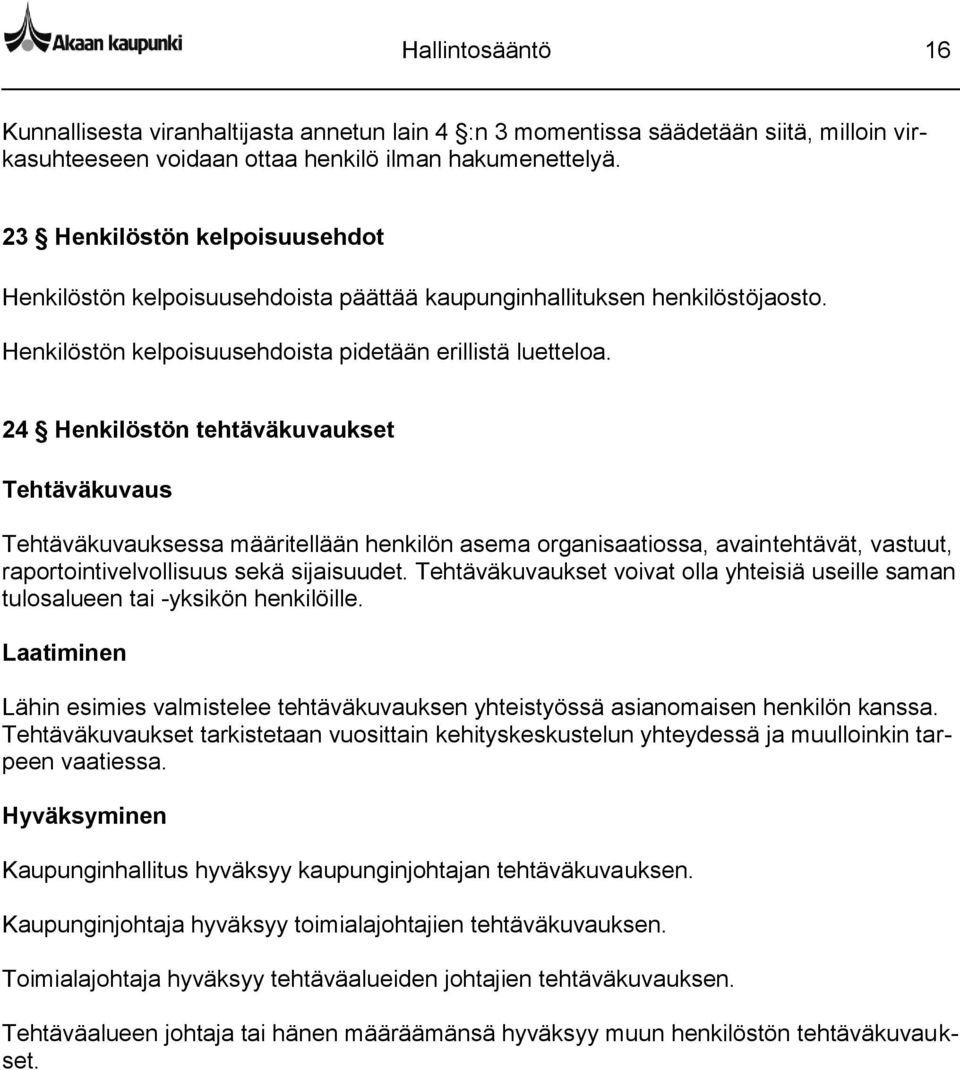 Akaan kaupunki

Hallintosääntö 16

Kunnallisesta viranhaltijasta annetun lain 4 §:n 3 momentissa säädetään siitä, milloin virkasuhteeseen voidaan ottaa henkilö ilman hakumenettelyä.

23 § Henkilöstön kelpoisuusehdot

Henkilöstön kelpoisuusehdoista päättää kaupunginhallituksen henkilöstöjaosto.

Henkilöstön kelpoisuusehdoista pidetään erillistä luetteloa.

24 § Henkilöstön tehtäväkuvaukset

Tehtäväkuvaus

Tehtäväkuvauksessa määritellään henkilön asema organisaatiossa, avaintehtävät, vastuut, raportointivelvollisuus sekä sijaisuudet. Tehtäväkuvaukset voivat olla yhteisiä useille saman tulosalueen tai -yksikön henkilöille.

Laatiminen

Lähin esimies valmistelee tehtäväkuvauksen yhteistyössä asianomaisen henkilön kanssa. Tehtäväkuvaukset tarkistetaan vuosittain kehityskeskustelun yhteydessä ja muulloinkin tarpeen vaatiessa.

Hyväksyminen

Kaupunginhallitus hyväksyy kaupunginjohtajan tehtäväkuvauksen.

Kaupunginjohtaja hyväksyy toimialajohtajien tehtäväkuvauksen.

Toimialajohtaja hyväksyy tehtäväalueiden johtajien tehtäväkuvauksen.

Tehtäväalueen johtaja tai hänen määräämänsä hyväksyy muun henkilöstön tehtäväkuvaukset.